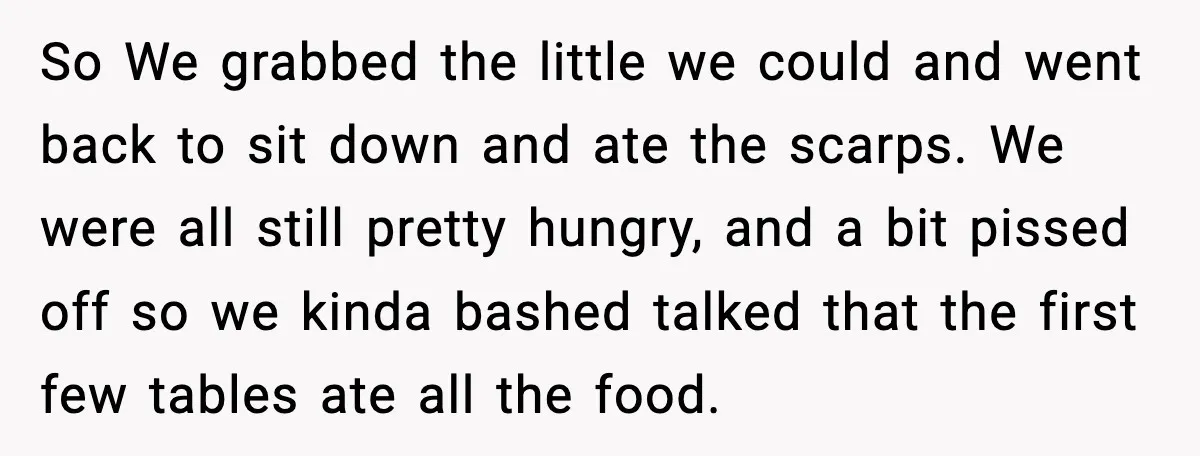 So We grabbed the little we could and went back to sit down and ate the scarps. We were all still pretty hungry, and a bit pissed off so we kinda bashed talked that the first few tables ate all the food.